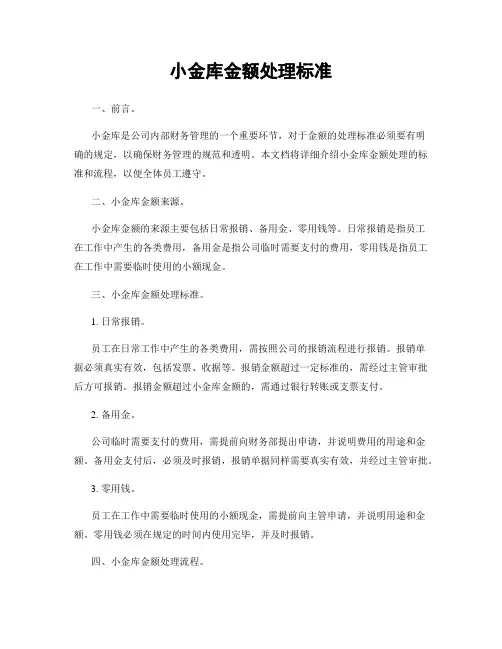 小金库金额处理标准

一、前言。

小金库是公司内部财务管理的一个重要环节，对于金额的处理标准必须要有明确的规定，以确保财务管理的规范和透明。本文档将详细介绍小金库金额处理的标准和流程，以便全体员工遵守。

二、小金库金额来源。

小金库金额的来源主要包括日常报销、备用金、零用钱等。日常报销是指员工在工作中产生的各类费用，备用金是指公司临时需要支付的费用，零用钱是指员工在工作中需要临时使用的小额现金。

三、小金库金额处理标准。

1. 日常报销。

员工在日常工作中产生的各类费用，需按照公司的报销流程进行报销。报销单据必须真实有效，包括发票、收据等。报销金额超过一定标准的，需经过主管审批后方可报销。报销金额超过小金库金额的，需通过银行转账或支票支付。

2. 备用金。

公司临时需要支付的费用，需提前向财务部提出申请，并说明费用的用途和金额。备用金支付后，必须及时报销，报销单据同样需要真实有效，并经过主管审批。

3. 零用钱。

员工在工作中需要临时使用的小额现金，需提前向主管申请，并说明用途和金额。零用钱必须在规定的时间内使用完毕，并及时报销。

四、小金库金额处理流程。